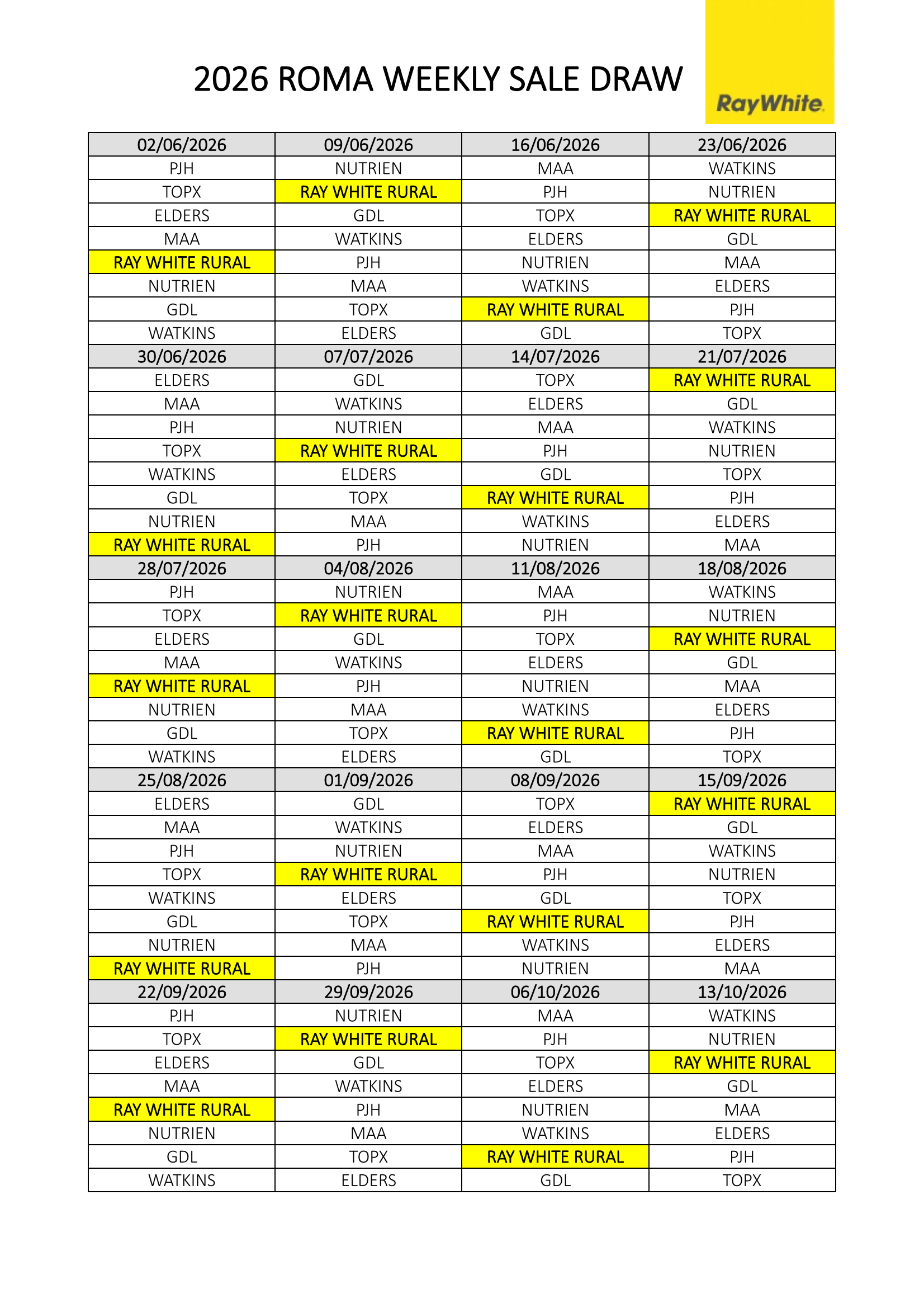 2026 ROMA WEEKLY SALE DRAW

RayWhite.

| 02/06/2026 | 09/06/2026 | 16/06/2026 | 23/06/2026 |
|---|---|---|---|
| PJH | NUTRIEN | MAA | WATKINS |
| TOPX | RAY WHITE RURAL | PJH | NUTRIEN |
| ELDERS | GDL | TOPX | RAY WHITE RURAL |
| MAA | WATKINS | ELDERS | GDL |
| RAY WHITE RURAL | PJH | NUTRIEN | MAA |
| NUTRIEN | MAA | WATKINS | ELDERS |
| GDL | TOPX | RAY WHITE RURAL | PJH |
| WATKINS | ELDERS | GDL | TOPX |
| 30/06/2026 | 07/07/2026 | 14/07/2026 | 21/07/2026 |
| ELDERS | GDL | TOPX | RAY WHITE RURAL |
| MAA | WATKINS | ELDERS | GDL |
| PJH | NUTRIEN | MAA | WATKINS |
| TOPX | RAY WHITE RURAL | PJH | NUTRIEN |
| WATKINS | ELDERS | GDL | TOPX |
| GDL | TOPX | RAY WHITE RURAL | PJH |
| NUTRIEN | MAA | WATKINS | ELDERS |
| RAY WHITE RURAL | PJH | NUTRIEN | MAA |
| 28/07/2026 | 04/08/2026 | 11/08/2026 | 18/08/2026 |
| PJH | NUTRIEN | MAA | WATKINS |
| TOPX | RAY WHITE RURAL | PJH | NUTRIEN |
| ELDERS | GDL | TOPX | RAY WHITE RURAL |
| MAA | WATKINS | ELDERS | GDL |
| RAY WHITE RURAL | PJH | NUTRIEN | MAA |
| NUTRIEN | MAA | WATKINS | ELDERS |
| GDL | TOPX | RAY WHITE RURAL | PJH |
| WATKINS | ELDERS | GDL | TOPX |
| 25/08/2026 | 01/09/2026 | 08/09/2026 | 15/09/2026 |
| ELDERS | GDL | TOPX | RAY WHITE RURAL |
| MAA | WATKINS | ELDERS | GDL |
| PJH | NUTRIEN | MAA | WATKINS |
| TOPX | RAY WHITE RURAL | PJH | NUTRIEN |
| WATKINS | ELDERS | GDL | TOPX |
| GDL | TOPX | RAY WHITE RURAL | PJH |
| NUTRIEN | MAA | WATKINS | ELDERS |
| RAY WHITE RURAL | PJH | NUTRIEN | MAA |
| 22/09/2026 | 29/09/2026 | 06/10/2026 | 13/10/2026 |
| PJH | NUTRIEN | MAA | WATKINS |
| TOPX | RAY WHITE RURAL | PJH | NUTRIEN |
| ELDERS | GDL | TOPX | RAY WHITE RURAL |
| MAA | WATKINS | ELDERS | GDL |
| RAY WHITE RURAL | PJH | NUTRIEN | MAA |
| NUTRIEN | MAA | WATKINS | ELDERS |
| GDL | TOPX | RAY WHITE RURAL | PJH |
| WATKINS | ELDERS | GDL | TOPX |